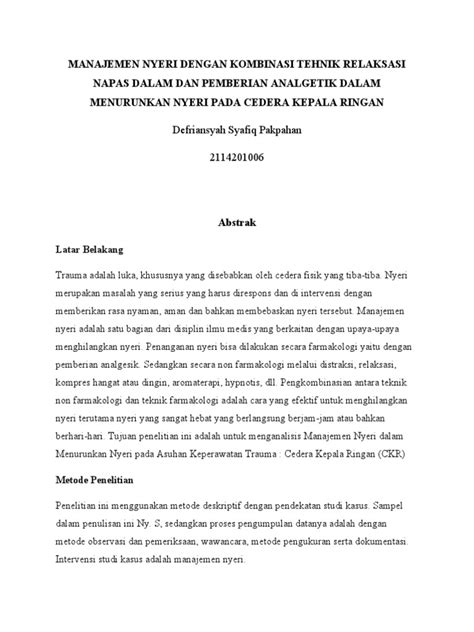 MANAJEMEN NYERI DENGAN KOMBINASI TEHNIK RELAKSASI NAPAS DALAM DAN PEMBERIAN ANALGETIK DALAM MENURUNKAN NYERI PADA CEDERA KEPALA RINGAN

Defriansyah Syafiq Pakpahan

2114201006

Abstrak

Latar Belakang

Trauma adalah luka, khususnya yang disebabkan oleh cedera fisik yang tiba-tiba. Nyeri merupakan masalah yang serius yang harus direspons dan di intervensi dengan memberikan rasa nyaman, aman dan bahkan membebaskan nyeri tersebut. Manajemen nyeri adalah satu bagian dari disiplin ilmu medis yang berkaitan dengan upaya-upaya menghilangkan nyeri. Penanganan nyeri bisa dilakukan secara farmakologi yaitu dengan pemberian analgesik. Sedangkan secara non farmakologi melalui distraksi, relaksasi, kompres hangat atau dingin, aromaterapi, hypnotis, dll. Pengkombinasian antara teknik non farmakologi dan teknik farmakologi adalah cara yang efektif untuk menghilangkan nyeri terutama nyeri yang sangat hebat yang berlangsung berjam-jam atau bahkan berhari-hari. Tujuan penelitian ini adalah untuk menganalisis Manajemen Nyeri dalam Menurunkan Nyeri pada Asuhan Keperawatan Trauma : Cedera Kepala Ringan (CKR)

Metode Penelitian

Penelitian ini menggunakan metode deskriptif dengan pendekatan studi kasus. Sampel dalam penulisan ini Ny. S, sedangkan proses pengumpulan datanya adalah dengan metode observasi dan pemeriksaan, wawancara, metode pengukuran serta dokumentasi. Intervensi studi kasus adalah manajemen nyeri.